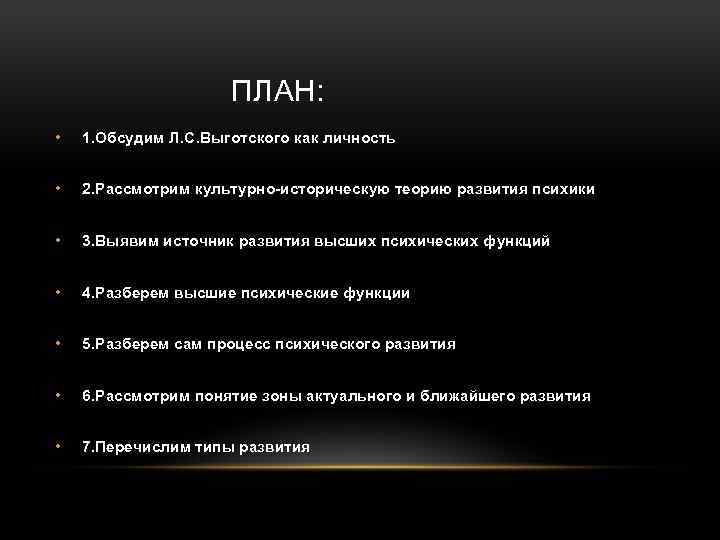 ПЛАН:

• 1.Обсудим Л.С.Выготского как личность

• 2.Рассмотрим культурно-историческую теорию развития психики

• 3.Выявим источник развития высших психических функций

• 4.Разберем высшие психические функции

• 5.Разберем сам процесс психического развития

• 6.Рассмотрим понятие зоны актуального и ближайшего развития

• 7.Перечислим типы развития